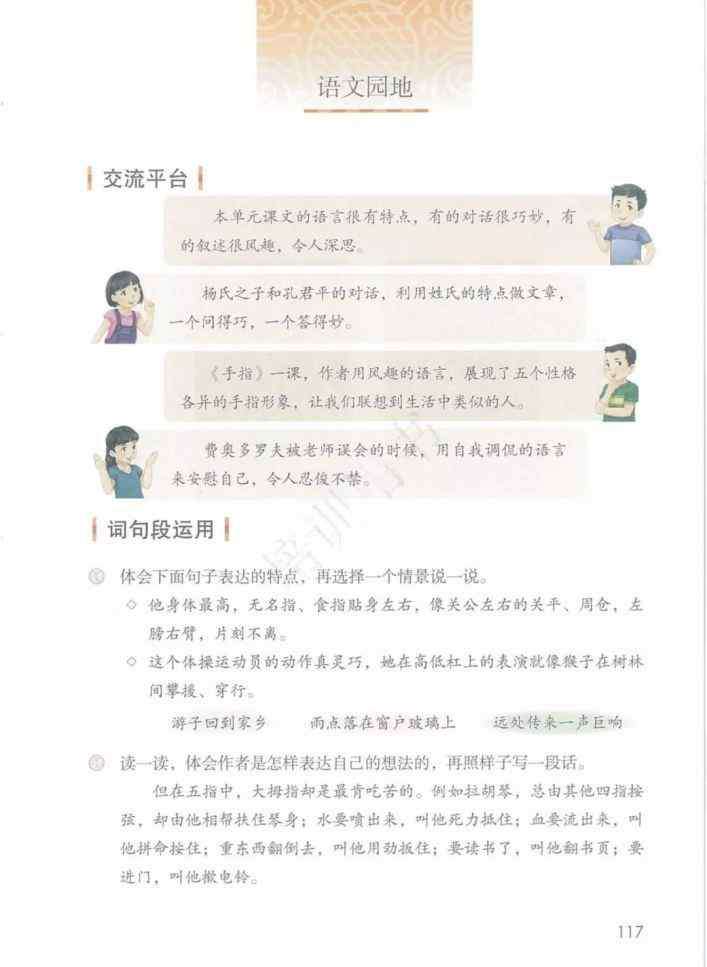 语文园地

交流平台

本单元课文的语言很有特点，有的对话很巧妙，有的叙述很风趣，令人深思。

杨氏之子和孔君平的对话，利用姓氏的特点做文章，一个问得巧，一个答得妙。

《手指》一课，作者用风趣的语言，展现了五个性格各异的手指形象，让我们联想到生活中类似的人。

费奥多罗夫被老师误会的时候，用自我调侃的语言来安慰自己，令人忍俊不禁。

词句段运用

体会下面句子表达的特点，再选择一个情景说一说。

◇ 他身体最高，无名指、食指贴身左右，像关公左右的关平、周仓，左膀右臂，片刻不离。

◇ 这个体操运动员的动作真灵巧，她在高低杠上的表演就像猴子在树林间攀援、穿行。

游子回到家乡　　雨点落在窗户玻璃上　　远处传来一声巨响

读一读，体会作者是怎样表达自己的想法的，再照样子写一段话。

但在五指中，大拇指却是最肯吃苦的。例如拉胡琴，总由其他四指按弦，却由他相帮扶住琴身；水要喷出来，叫他死力抵住；血要流出来，叫他拼命按住；重东西翻倒去，叫他用劲扳住；要读书了，叫他翻书页；要进门，叫他揿电铃。

117